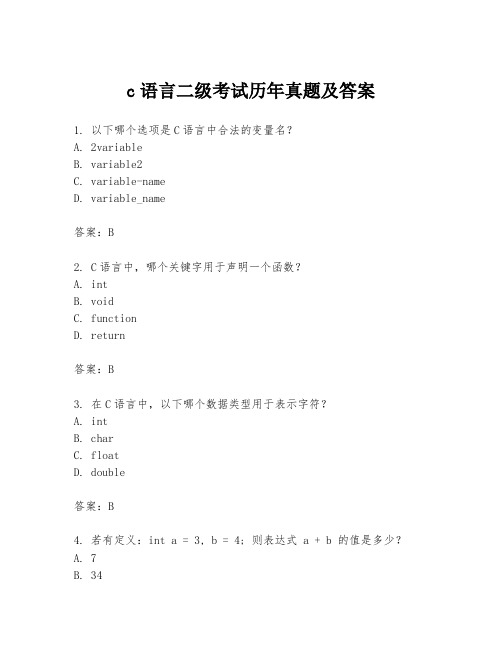 c 语言二级考试历年真题及答案

1. 以下哪个选项是 C 语言中合法的变量名？
A. 2variable
B. variable2
C. variable-name
D. variable_name

答案：B

2. C 语言中，哪个关键字用于声明一个函数？
A. int
B. void
C. function
D. return

答案：B

3. 在 C 语言中，以下哪个数据类型用于表示字符？
A. int
B. char
C. float
D. double

答案：B

4. 若有定义：int a = 3, b = 4; 则表达式 a + b 的值是多少？
A. 7
B. 34